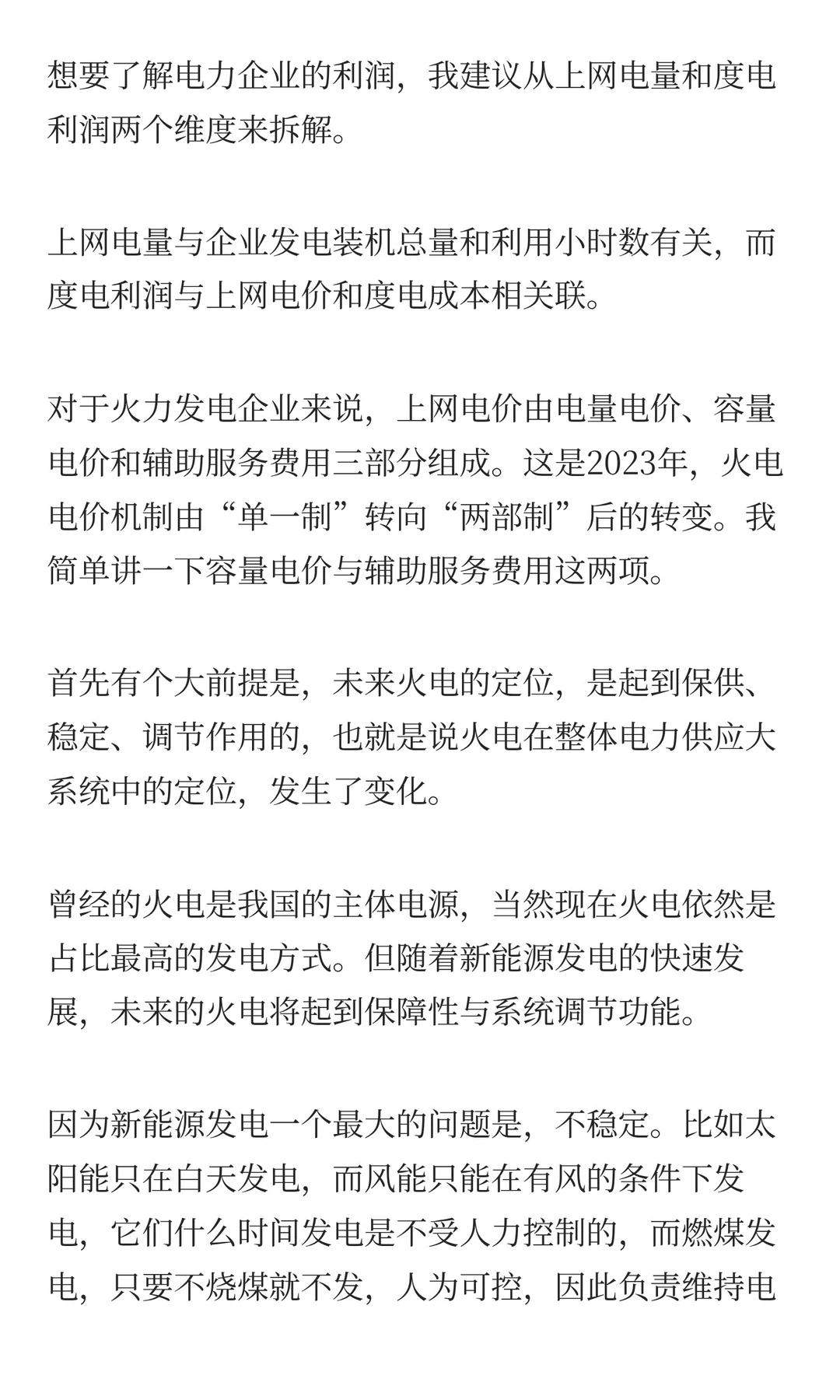 想要了解电力企业的利润，我建议从上网电量和度电利润两个维度来拆解。

上网电量与企业发电装机总量和利用小时数有关，而度电利润与上网电价和度电成本相关联。

对于火力发电企业来说，上网电价由电量电价、容量电价和辅助服务费用三部分组成。这是2023年，火电电价机制由“单一制”转向“两部制”后的转变。我简单讲一下容量电价与辅助服务费用这两项。

首先有个大前提是，未来火电的定位，是起到保供、稳定、调节作用的，也就是说火电在整体电力供应大系统中的定位，发生了变化。

曾经的火电是我国的主体电源，当然现在火电依然是占比最高的发电方式。但随着新能源发电的快速发展，未来的火电将起到保障性与系统调节功能。

因为新能源发电一个最大的问题是，不稳定。比如太阳能只在白天发电，而风能只能在有风的条件下发电，它们什么时间发电是不受人力控制的，而燃煤发电，只要不烧煤就不发，人为可控，因此负责维持电